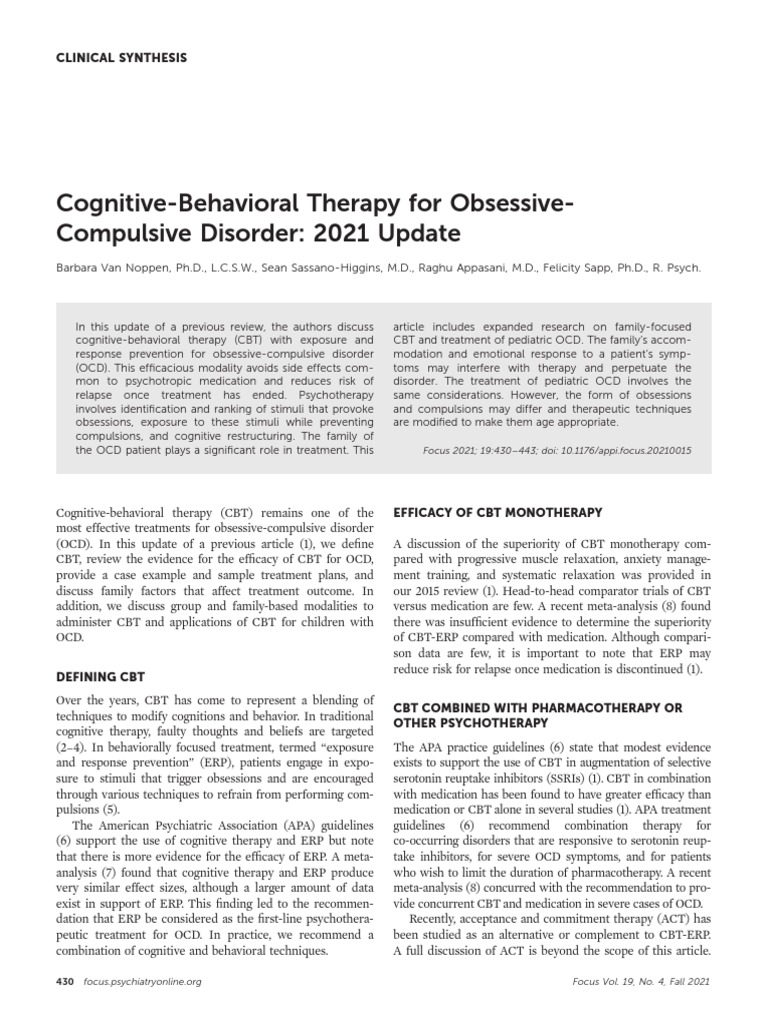 CLINICAL SYNTHESIS

Cognitive-Behavioral Therapy for Obsessive-Compulsive Disorder: 2021 Update

Barbara Van Noppen, Ph.D., L.C.S.W., Sean Sassano-Higgins, M.D., Raghu Appasani, M.D., Felicity Sapp, Ph.D., R. Psych.

In this update of a previous review, the authors discuss cognitive-behavioral therapy (CBT) with exposure and response prevention for obsessive-compulsive disorder (OCD). This efficacious modality avoids side effects common to psychotropic medication and reduces risk of relapse once treatment has ended. Psychotherapy involves identification and ranking of stimuli that provoke obsessions, exposure to these stimuli while preventing compulsions, and cognitive restructuring. The family of the OCD patient plays a significant role in treatment. This article includes expanded research on family-focused CBT and treatment of pediatric OCD. The family's accommodation and emotional response to a patient's symptoms may interfere with therapy and perpetuate the disorder. The treatment of pediatric OCD involves the same considerations. However, the form of obsessions and compulsions may differ and therapeutic techniques are modified to make them age appropriate.

Focus 2021; 19:430–443; doi: 10.1176/appi.focus.20210015

Cognitive-behavioral therapy (CBT) remains one of the most effective treatments for obsessive-compulsive disorder (OCD). In this update of a previous article (1), we define CBT, review the evidence for the efficacy of CBT for OCD, provide a case example and sample treatment plans, and discuss family factors that affect treatment outcome. In addition, we discuss group and family-based modalities to administer CBT and applications of CBT for children with OCD.

DEFINING CBT

Over the years, CBT has come to represent a blending of techniques to modify cognitions and behavior. In traditional cognitive therapy, faulty thoughts and beliefs are targeted (2–4). In behaviorally focused treatment, termed "exposure and response prevention" (ERP), patients engage in exposure to stimuli that trigger obsessions and are encouraged through various techniques to refrain from performing compulsions (5).

The American Psychiatric Association (APA) guidelines (6) support the use of cognitive therapy and ERP but note that there is more evidence for the efficacy of ERP. A meta-analysis (7) found that cognitive therapy and ERP produce very similar effect sizes, although a larger amount of data exist in support of ERP. This finding led to the recommendation that ERP be considered as the first-line psychotherapeutic treatment for OCD. In practice, we recommend a combination of cognitive and behavioral techniques.

EFFICACY OF CBT MONOTHERAPY

A discussion of the superiority of CBT monotherapy compared with progressive muscle relaxation, anxiety management training, and systematic relaxation was provided in our 2015 review (1). Head-to-head comparator trials of CBT versus medication are few. A recent meta-analysis (8) found there was insufficient evidence to determine the superiority of CBT-ERP compared with medication. Although comparison data are few, it is important to note that ERP may reduce risk for relapse once medication is discontinued (1).

CBT COMBINED WITH PHARMACOTHERAPY OR OTHER PSYCHOTHERAPY

The APA practice guidelines (6) state that modest evidence exists to support the use of CBT in augmentation of selective serotonin reuptake inhibitors (SSRIs) (1). CBT in combination with medication has been found to have greater efficacy than medication or CBT alone in several studies (1). APA treatment guidelines (6) recommend combination therapy for co-occurring disorders that are responsive to serotonin reuptake inhibitors, for severe OCD symptoms, and for patients who wish to limit the duration of pharmacotherapy. A recent meta-analysis (8) concurred with the recommendation to provide concurrent CBT and medication in severe cases of OCD.

Recently, acceptance and commitment therapy (ACT) has been studied as an alternative or complement to CBT-ERP. A full discussion of ACT is beyond the scope of this article.

430 focus.psychiatryonline.org

Focus Vol. 19, No. 4, Fall 2021